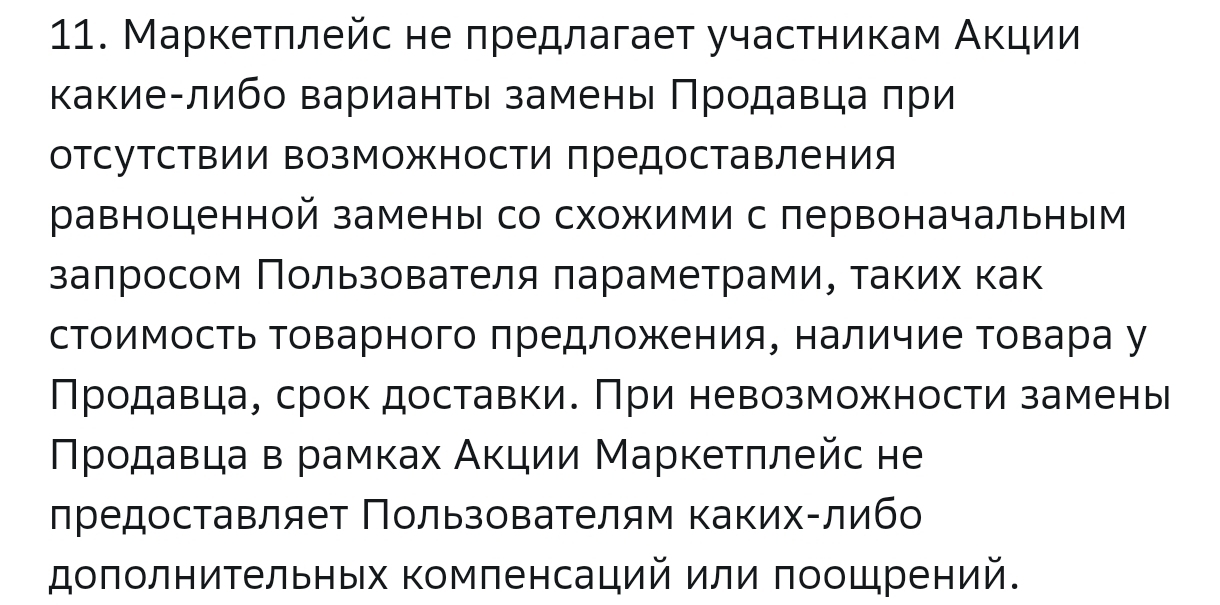 11. Маркетплейс не предлагает участникам Акции какие-либо варианты замены Продавца при отсутствии возможности предоставления равноценной замены со схожими с первоначальным запросом Пользователя параметрами, таких как стоимость товарного предложения, наличие товара у Продавца, срок доставки. При невозможности замены Продавца в рамках Акции Маркетплейс не предоставляет Пользователям каких-либо дополнительных компенсаций или поощрений.